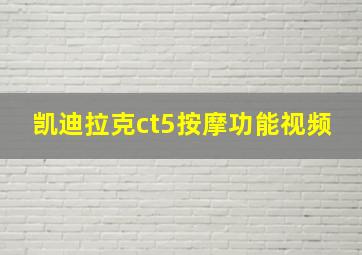 凯迪拉克ct5按摩功能视频